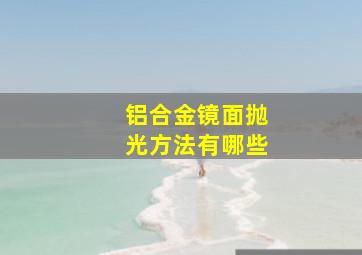 铝合金镜面抛光方法有哪些